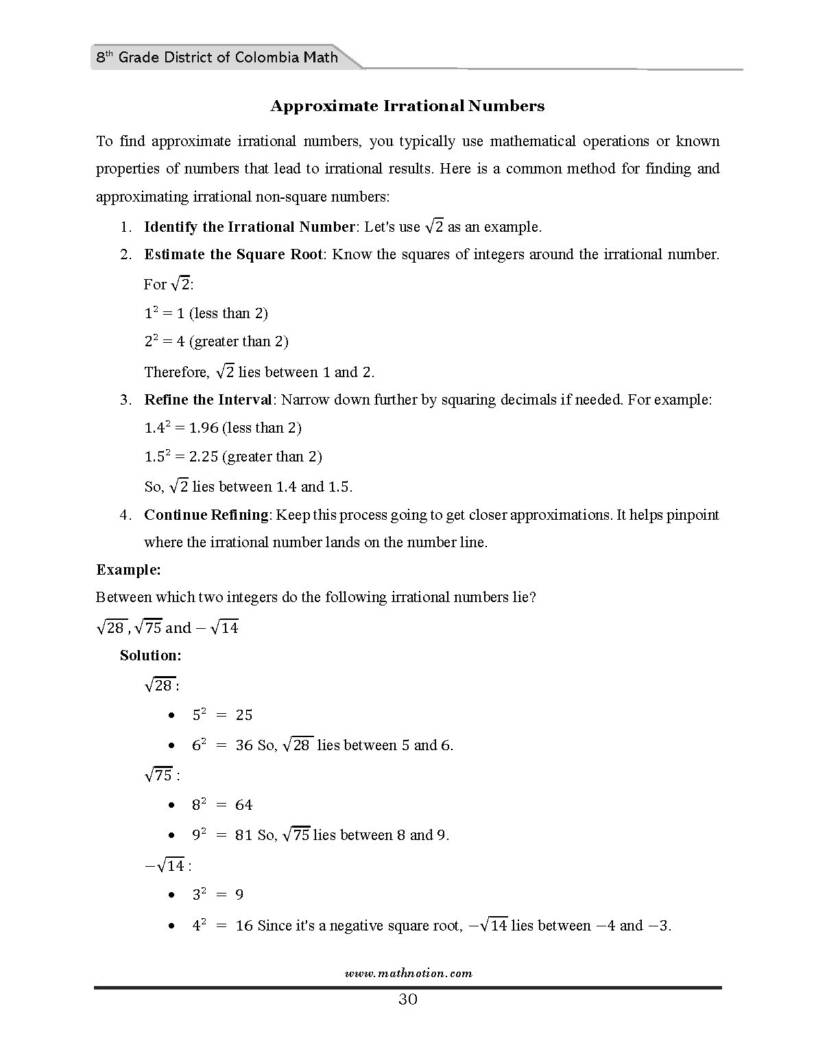 8th Grade District of Colombia Math

Approximate Irrational Numbers

To find approximate irrational numbers, you typically use mathematical operations or known properties of numbers that lead to irrational results. Here is a common method for finding and approximating irrational non-square numbers:

1. Identify the Irrational Number: Let's use $\sqrt{2}$ as an example.

2. Estimate the Square Root: Know the squares of integers around the irrational number. For $\sqrt{2}$:

$1^2 = 1$ (less than 2)

$2^2 = 4$ (greater than 2)

Therefore, $\sqrt{2}$ lies between 1 and 2.

3. Refine the Interval: Narrow down further by squaring decimals if needed. For example:

$1.4^2 = 1.96$ (less than 2)

$1.5^2 = 2.25$ (greater than 2)

So, $\sqrt{2}$ lies between 1.4 and 1.5.

4. Continue Refining: Keep this process going to get closer approximations. It helps pinpoint where the irrational number lands on the number line.

Example:

Between which two integers do the following irrational numbers lie?

$\sqrt{28}$, $\sqrt{75}$ and $-\sqrt{14}$

Solution:

$\sqrt{28}$:

• $5^2 = 25$

• $6^2 = 36$ So, $\sqrt{28}$ lies between 5 and 6.

$\sqrt{75}$:

• $8^2 = 64$

• $9^2 = 81$ So, $\sqrt{75}$ lies between 8 and 9.

$-\sqrt{14}$:

• $3^2 = 9$

• $4^2 = 16$ Since it's a negative square root, $-\sqrt{14}$ lies between $-4$ and $-3$.

www.mathnotion.com

30